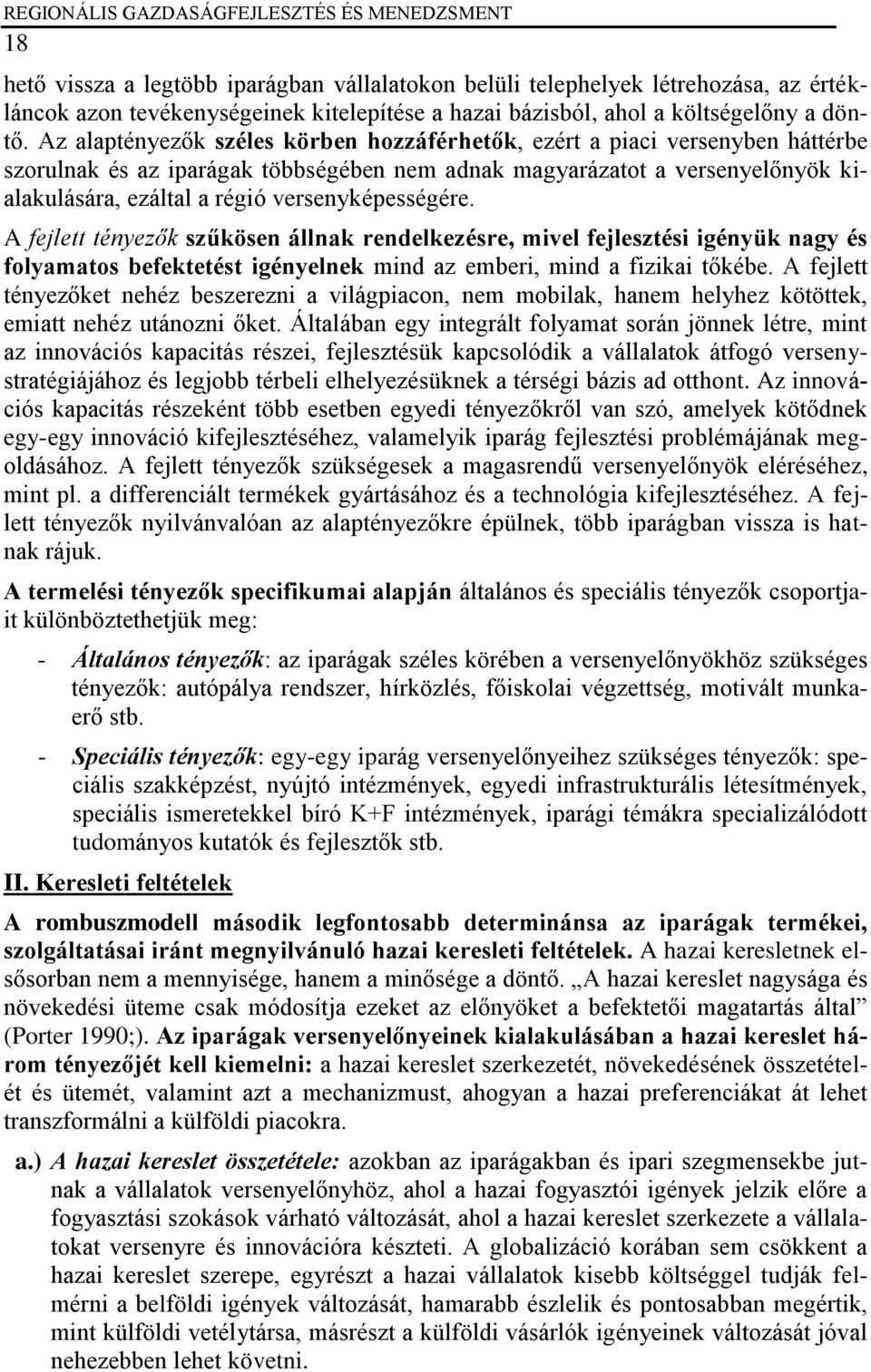 REGIONÁLIS GAZDASÁGFEJLESZTÉS ÉS MENEDZSMENT
18

hető vissza a legtöbb iparágban vállalatokon belüli telephelyek létrehozása, az értékláncok azon tevékenységeinek kitelepítése a hazai bázisból, ahol a költségelőny a döntő. Az alaptényezők széles körben hozzáférhetők, ezért a piaci versenyben háttérbe szorulnak és az iparágak többségében nem adnak magyarázatot a versenyelőnyök kialakulására, ezáltal a régió versenyképességére.

A fejlett tényezők szűkösen állnak rendelkezésre, mivel fejlesztési igényük nagy és folyamatos befektetést igényelnek mind az emberi, mind a fizikai tőkébe. A fejlett tényezőket nehéz beszerezni a világpiacon, nem mobilak, hanem helyhez kötöttek, emiatt nehéz utánozni őket. Általában egy integrált folyamat során jönnek létre, mint az innovációs kapacitás részei, fejlesztésük kapcsolódik a vállalatok átfogó versenystratégiájához és legjobb térbeli elhelyezésüknek a térségi bázis ad otthont. Az innovációs kapacitás részeként több esetben egyedi tényezőkről van szó, amelyek kötődnek egy-egy innováció kifejlesztéséhez, valamelyik iparág fejlesztési problémájának megoldásához. A fejlett tényezők szükségesek a magasrendű versenyelőnyök eléréséhez, mint pl. a differenciált termékek gyártásához és a technológia kifejlesztéséhez. A fejlett tényezők nyilvánvalóan az alaptényezőkre épülnek, több iparágban vissza is hatnak rájuk.

A termelési tényezők specifikumai alapján általános és speciális tényezők csoportjait különböztethetjük meg:

- Általános tényezők: az iparágak széles körében a versenyelőnyökhöz szükséges tényezők: autópálya rendszer, hírközlés, főiskolai végzettség, motivált munkaerő stb.

- Speciális tényezők: egy-egy iparág versenyelőnyeihez szükséges tényezők: speciális szakképzést, nyújtó intézmények, egyedi infrastrukturális létesítmények, speciális ismeretekkel bíró K+F intézmények, iparági témákra specializálódott tudományos kutatók és fejlesztők stb.

II. Keresleti feltételek

A rombuszmodell második legfontosabb determinánsa az iparágak termékei, szolgáltatásai iránt megnyilvánuló hazai keresleti feltételek. A hazai keresletnek elsősorban nem a mennyisége, hanem a minősége a döntő. „A hazai kereslet nagysága és növekedési üteme csak módosítja ezeket az előnyöket a befektetői magatartás által” (Porter 1990;). Az iparágak versenyelőnyeinek kialakulásában a hazai kereslet három tényezőjét kell kiemelni: a hazai kereslet szerkezetét, növekedésének összetételét és ütemét, valamint azt a mechanizmust, ahogyan a hazai preferenciákat át lehet transzformálni a külföldi piacokra.

a.) A hazai kereslet összetétele: azokban az iparágakban és ipari szegmensekbe jutnak a vállalatok versenyelőnyhöz, ahol a hazai fogyasztói igények jelzik előre a fogyasztási szokások várható változását, ahol a hazai kereslet szerkezete a vállalatokat versenyre és innovációra készteti. A globalizáció korában sem csökkent a hazai kereslet szerepe, egyrészt a hazai vállalatok kisebb költséggel tudják felmérni a belföldi igények változását, hamarabb észlelik és pontosabban megértik, mint külföldi vetélytársa, másrészt a külföldi vásárlók igényeinek változását jóval nehezebben lehet követni.